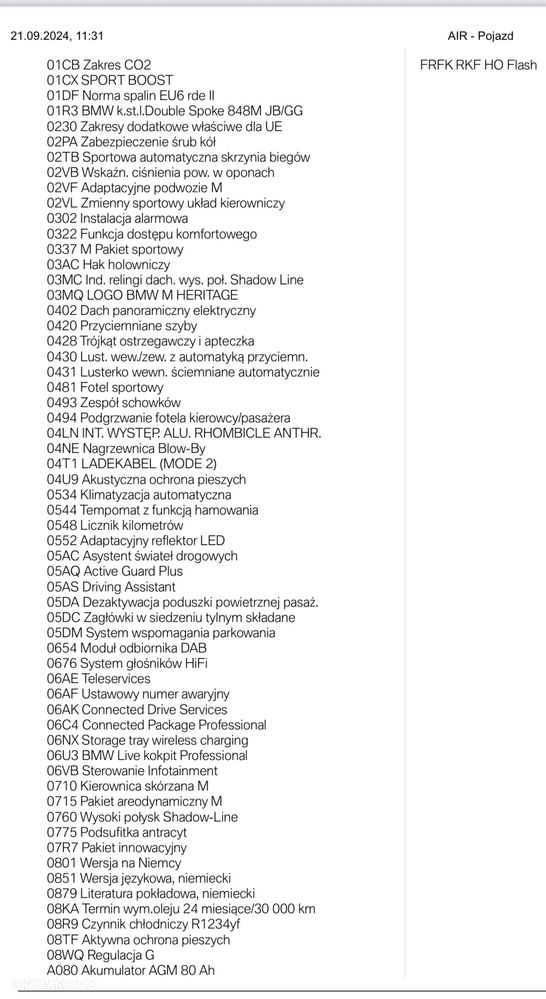 21.09.2024, 11:31

AIR - Pojazd

01CB Zakres CO2
01CX SPORT BOOST
01DF Norma spalin EU6 rde II
01R3 BMW k.st.l.Double Spoke 848M JB/GG
0230 Zakresy dodatkowe właściwe dla UE
02PA Zabezpieczenie śrub kół
02TB Sportowa automatyczna skrzynia biegów
02VB Wskaźn. ciśnienia pow. w oponach
02VF Adaptacyjne podwozie M
02VL Zmienny sportowy układ kierowniczy
0302 Instalacja alarmowa
0322 Funkcja dostępu komfortowego
0337 M Pakiet sportowy
03AC Hak holowniczy
03MC Ind. relingi dach. wys. poł. Shadow Line
03MQ LOGO BMW M HERITAGE
0402 Dach panoramiczny elektryczny
0420 Przyciemniane szyby
0428 Trójkąt ostrzegawczy i apteczka
0430 Lust. wew./zew. z automatyką przyciemn.
0431 Lusterko wewn. ściemniane automatycznie
0481 Fotel sportowy
0493 Zespół schowków
0494 Podgrzwanie fotela kierowcy/pasażera
04LN INT. WYSTĘP. ALU. RHOMBICLE ANTHR.
04NE Nagrzewnica Blow-By
04T1 LADEKABEL (MODE 2)
04U9 Akustyczna ochrona pieszych
0534 Klimatyzacja automatyczna
0544 Tempomat z funkcją hamowania
0548 Licznik kilometrów
0552 Adaptacyjny reflektor LED
05AC Asystent świateł drogowych
05AQ Active Guard Plus
05AS Driving Assistant
05DA Dezaktywacja poduszki powietrznej pasaż.
05DC Zagłówki w siedzeniu tylnym składane
05DM System wspomagania parkowania
0654 Moduł odbiornika DAB
0676 System głośników HiFi
06AE Teleservices
06AF Ustawowy numer awaryjny
06AK Connected Drive Services
06C4 Connected Package Professional
06NX Storage tray wireless charging
06U3 BMW Live kokpit Professional
06VB Sterowanie Infotainment
0710 Kierownica skórzana M
0715 Pakiet areodynamiczny M
0760 Wysoki połysk Shadow-Line
0775 Podsufitka antracyt
07R7 Pakiet innowacyjny
0801 Wersja na Niemcy
0851 Wersja językowa, niemiecki
0879 Literatura pokładowa, niemiecki
08KA Termin wym.oleju 24 miesiące/30 000 km
08R9 Czynnik chłodniczy R1234yf
08TF Aktywna ochrona pieszych
08WQ Regulacja G
A080 Akumulator AGM 80 Ah

FRFK RKF HO Flash